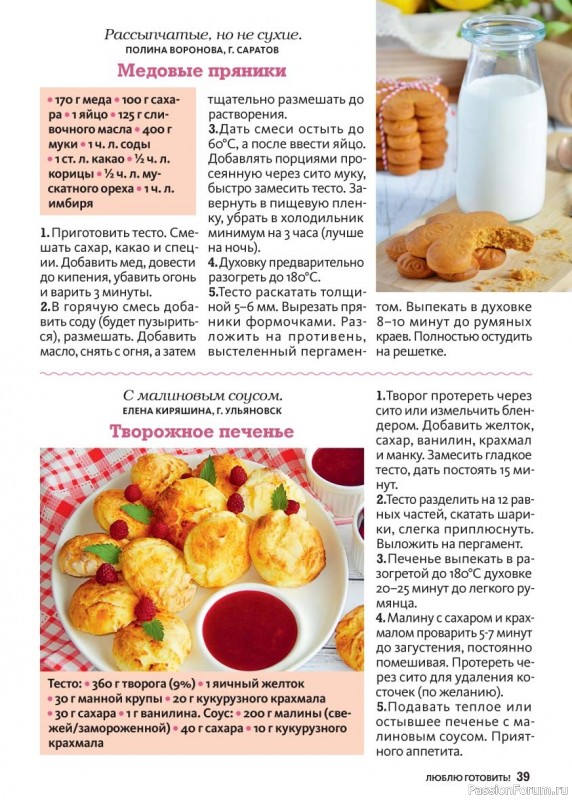 Рассыпчатые, но не сухие.
ПОЛИНА ВОРОНОВА, Г. САРАТОВ

Медовые пряники

• 170 г меда • 100 г сахара • 1 яйцо • 125 г сливочного масла • 400 г муки • 1 ч. л. соды • 1 ст. л. какао • ½ ч. л. корицы • ½ ч. л. мускатного ореха • 1 ч. л. имбиря

1. Приготовить тесто. Смешать сахар, какао и специи. Добавить мед, довести до кипения, убавить огонь и варить 3 минуты.
2. В горячую смесь добавить соду (будет пузыриться), размешать. Добавить масло, снять с огня, а затем тщательно размешать до растворения.
3. Дать смеси остыть до 60°С, а после ввести яйцо. Добавлять порциями просеянную через сито муку, быстро замесить тесто. Завернуть в пищевую пленку, убрать в холодильник минимум на 3 часа (лучше на ночь).
4. Духовку предварительно разогреть до 180°С.
5. Тесто раскатать толщиной 5–6 мм. Вырезать пряники формочками. Разложить на противень, выстеленный пергаментом. Выпекать в духовке 8–10 минут до румяных краев. Полностью остудить на решетке.

С малиновым соусом.
ЕЛЕНА КИРЯШИНА, Г. УЛЬЯНОВСК

Творожное печенье

Тесто: • 360 г творога (9%) • 1 яичный желток • 30 г манной крупы • 20 г кукурузного крахмала • 30 г сахара • 1 г ванилина. Соус: • 200 г малины (свежей/замороженной) • 40 г сахара • 10 г кукурузного крахмала

1. Творог протереть через сито или измельчить блендером. Добавить желток, сахар, ванилин, крахмал и манку. Замесить гладкое тесто, дать постоять 15 минут.
2. Тесто разделить на 12 равных частей, скатать шарики, слегка приплюснуть. Выложить на пергамент.
3. Печенье выпекать в разогретой до 180°С духовке 20–25 минут до легкого румянца.
4. Малину с сахаром и крахмалом проварить 5-7 минут до загустения, постоянно помешивая. Протереть через сито для удаления косточек (по желанию).
5. Подавать теплое или остывшее печенье с малиновым соусом. Приятного аппетита.

ЛЮБЛЮ ГОТОВИТЬ! 39
PassionForum.ru